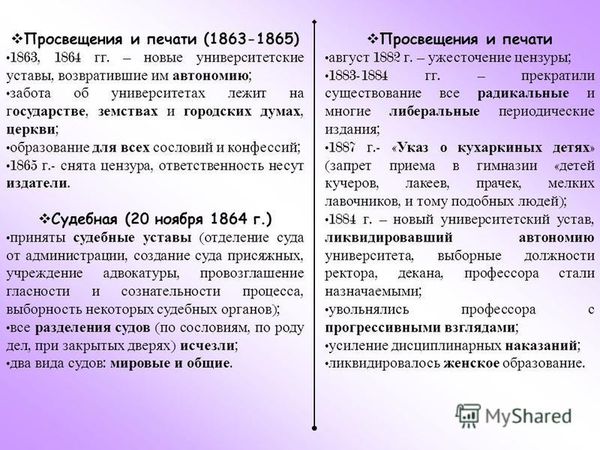 ❖Просвещения и печати (1863-1865)
•1863, 1864 гг. – новые университетские уставы, возвратившие им автономию;
•забота об университетах лежит на государстве, земствах и городских думах, церкви;
•образование для всех сословий и конфессий;
•1865 г.- снята цензура, ответственность несут издатели.

❖Судебная (20 ноября 1864 г.)
•приняты судебные уставы (отделение суда от администрации, создание суда присяжных, учреждение адвокатуры, провозглашение гласности и сознательности процесса, выборность некоторых судебных органов);
•все разделения судов (по сословиям, по роду дел, при закрытых дверях) исчезли;
•два вида судов: мировые и общие.

❖Просвещения и печати
•август 1882 г. – ужесточение цензуры;
•1883-1884 гг. – прекратили существование все радикальные и многие либеральные периодические издания;
•1887 г.- «Указ о кухаркиных детях» (запрет приема в гимназии «детей кучеров, лакеев, прачек, мелких лавочников, и тому подобных людей);
•1884 г. – новый университетский устав, ликвидировавший автономию университета, выборные должности ректора, декана, профессора стали назначаемыми;
•увольнялись профессора с прогрессивными взглядами;
•усиление дисциплинарных наказаний;
•ликвидировалось женское образование.

MyShared